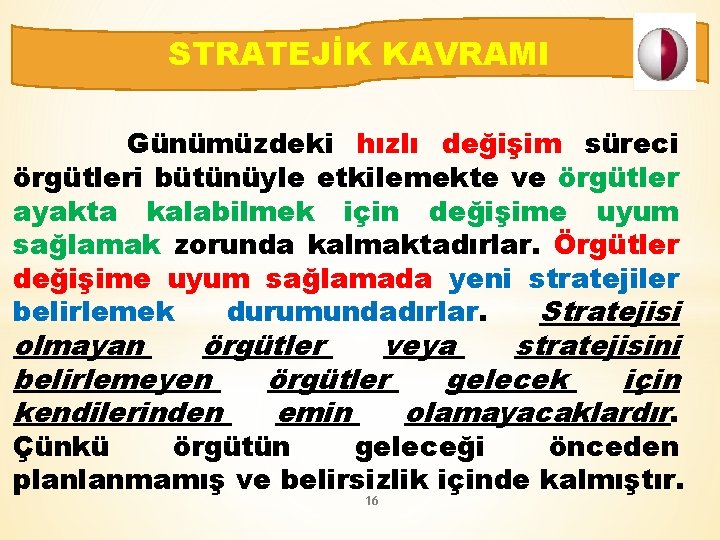 STRATEJİK KAVRAMI

Günümüzdeki hızlı değişim süreci örgütleri bütünüyle etkilemekte ve örgütler ayakta kalabilmek için değişime uyum sağlamak zorunda kalmaktadırlar. Örgütler değişime uyum sağlamada yeni stratejiler belirlemek durumundadırlar. Stratejisi olmayan örgütler veya stratejisini belirlemeyen örgütler gelecek için kendilerinden emin olamayacaklardır. Çünkü örgütün geleceği önceden planlanmamış ve belirsizlik içinde kalmıştır.

16